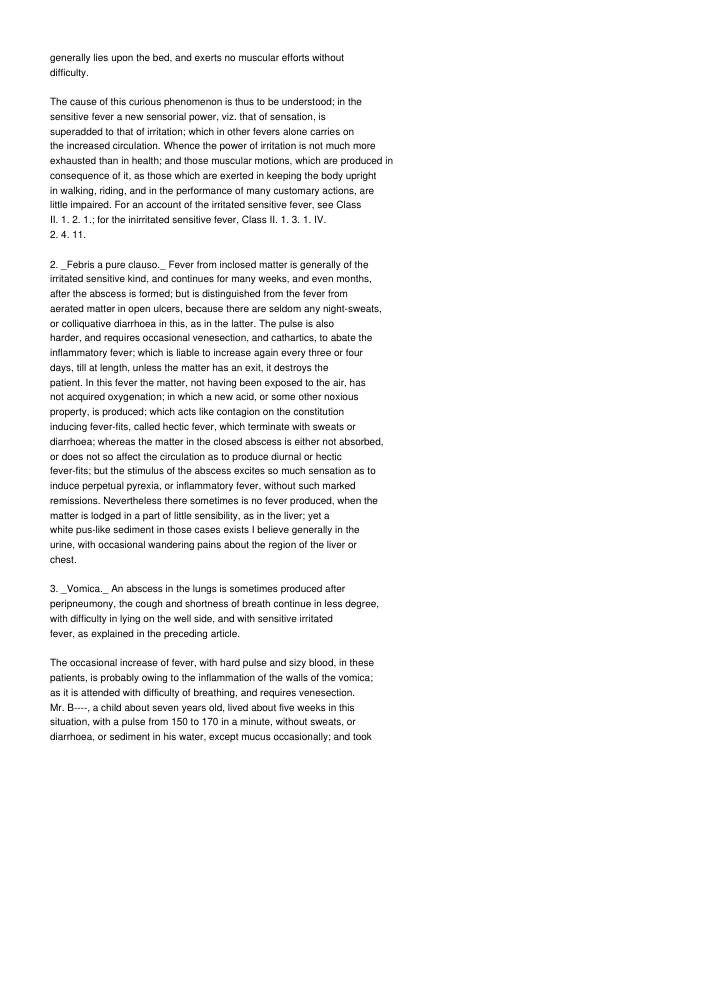 generally lies upon the bed, and exerts no muscular efforts without difficulty.

The cause of this curious phenomenon is thus to be understood; in the sensitive fever a new sensorial power, viz. that of sensation, is superadded to that of irritation; which in other fevers alone carries on the increased circulation. Whence the power of irritation is not much more exhausted than in health; and those muscular motions, which are produced in consequence of it, as those which are exerted in keeping the body upright in walking, riding, and in the performance of many customary actions, are little impaired. For an account of the irritated sensitive fever, see Class II. 1. 2. 1.; for the inirritated sensitive fever, Class II. 1. 3. 1. IV. 2. 4. 11.

2. _Febris a pure clauso._ Fever from inclosed matter is generally of the irritated sensitive kind, and continues for many weeks, and even months, after the abscess is formed; but is distinguished from the fever from aerated matter in open ulcers, because there are seldom any night-sweats, or colliquative diarrhoea in this, as in the latter. The pulse is also harder, and requires occasional venesection, and cathartics, to abate the inflammatory fever; which is liable to increase again every three or four days, till at length, unless the matter has an exit, it destroys the patient. In this fever the matter, not having been exposed to the air, has not acquired oxygenation; in which a new acid, or some other noxious property, is produced; which acts like contagion on the constitution inducing fever-fits, called hectic fever, which terminate with sweats or diarrhoea; whereas the matter in the closed abscess is either not absorbed, or does not so affect the circulation as to produce diurnal or hectic fever-fits; but the stimulus of the abscess excites so much sensation as to induce perpetual pyrexia, or inflammatory fever, without such marked remissions. Nevertheless there sometimes is no fever produced, when the matter is lodged in a part of little sensibility, as in the liver; yet a white pus-like sediment in those cases exists I believe generally in the urine, with occasional wandering pains about the region of the liver or chest.

3. _Vomica._ An abscess in the lungs is sometimes produced after peripneumony, the cough and shortness of breath continue in less degree, with difficulty in lying on the well side, and with sensitive irritated fever, as explained in the preceding article.

The occasional increase of fever, with hard pulse and sizy blood, in these patients, is probably owing to the inflammation of the walls of the vomica; as it is attended with difficulty of breathing, and requires venesection. Mr. B----, a child about seven years old, lived about five weeks in this situation, with a pulse from 150 to 170 in a minute, without sweats, or diarrhoea, or sediment in his water, except mucus occasionally; and took